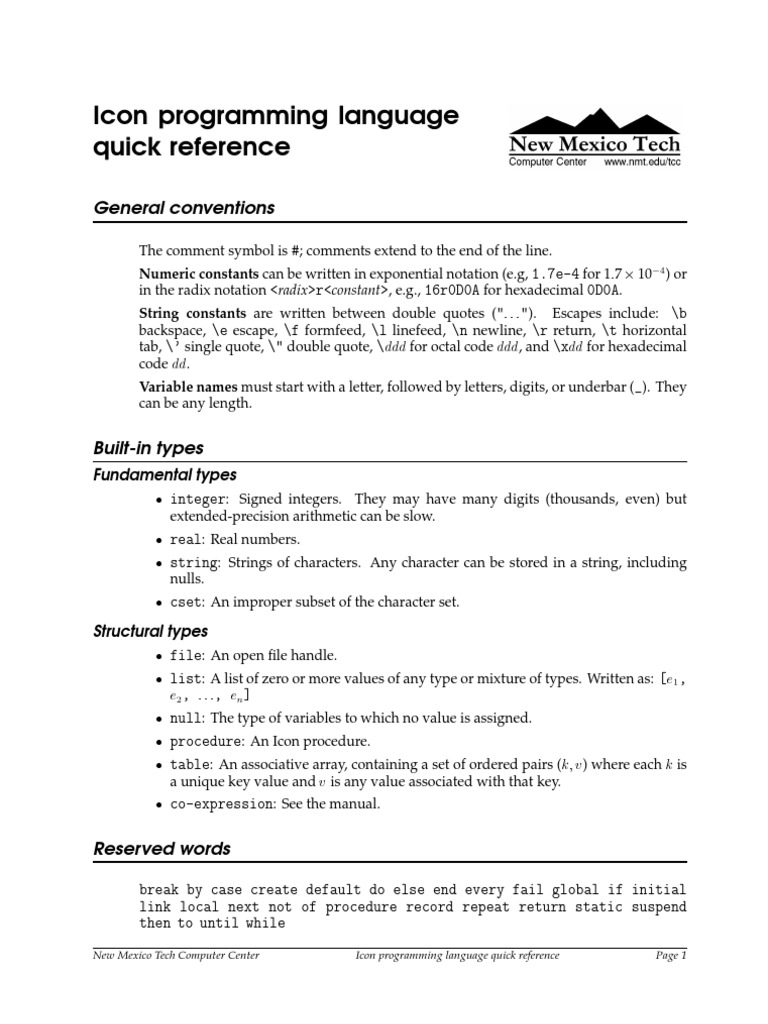 Icon programming language quick reference

New Mexico Tech
Computer Center www.nmt.edu/tcc

General conventions

The comment symbol is #; comments extend to the end of the line.

Numeric constants can be written in exponential notation (e.g, 1.7e-4 for $1.7 \times 10^{-4}$) or in the radix notation <radix>r<constant>, e.g., 16r0D0A for hexadecimal 0D0A.

String constants are written between double quotes ("..."). Escapes include: \b backspace, \e escape, \f formfeed, \l linefeed, \n newline, \r return, \t horizontal tab, \' single quote, \" double quote, \ddd for octal code ddd, and \xdd for hexadecimal code dd.

Variable names must start with a letter, followed by letters, digits, or underbar (_). They can be any length.

Built-in types

Fundamental types

• integer: Signed integers. They may have many digits (thousands, even) but extended-precision arithmetic can be slow.
• real: Real numbers.
• string: Strings of characters. Any character can be stored in a string, including nulls.
• cset: An improper subset of the character set.

Structural types

• file: An open file handle.
• list: A list of zero or more values of any type or mixture of types. Written as: [$e_1$, $e_2$, ..., $e_n$]
• null: The type of variables to which no value is assigned.
• procedure: An Icon procedure.
• table: An associative array, containing a set of ordered pairs $(k, v)$ where each $k$ is a unique key value and $v$ is any value associated with that key.
• co-expression: See the manual.

Reserved words

break by case create default do else end every fail global if initial link local next not of procedure record repeat return static suspend then to until while

New Mexico Tech Computer Center Icon programming language quick reference Page 1